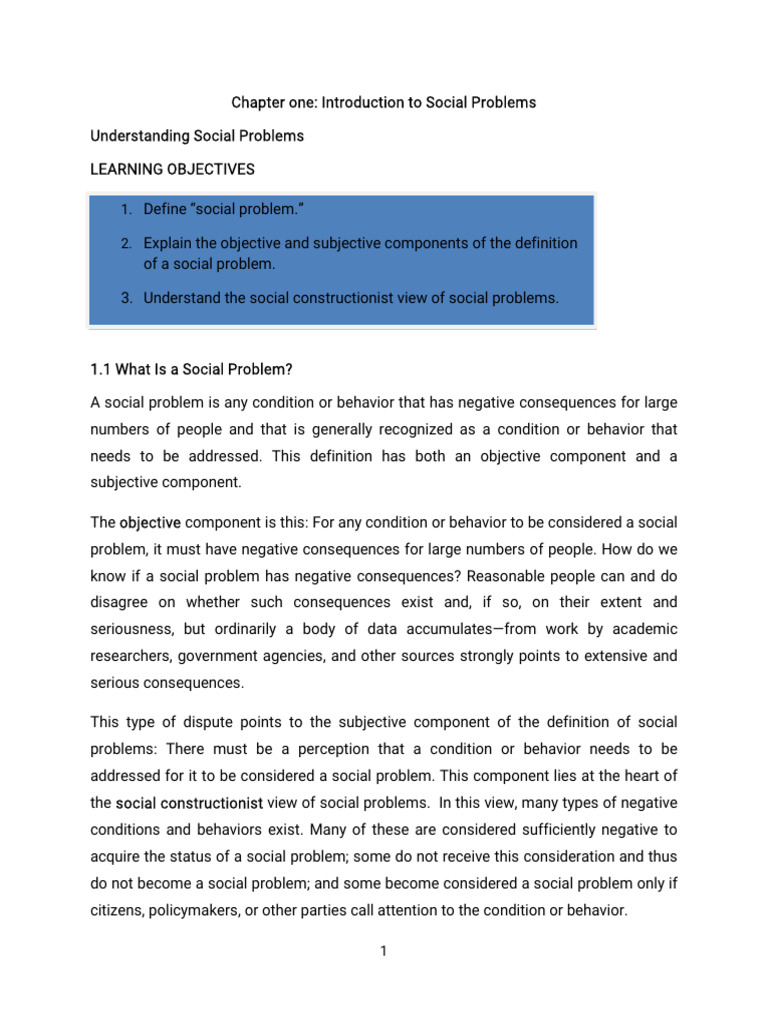 Chapter one: Introduction to Social Problems

Understanding Social Problems

LEARNING OBJECTIVES

1. Define “social problem.”
2. Explain the objective and subjective components of the definition of a social problem.
3. Understand the social constructionist view of social problems.

1.1 What Is a Social Problem?

A social problem is any condition or behavior that has negative consequences for large numbers of people and that is generally recognized as a condition or behavior that needs to be addressed. This definition has both an objective component and a subjective component.

The objective component is this: For any condition or behavior to be considered a social problem, it must have negative consequences for large numbers of people. How do we know if a social problem has negative consequences? Reasonable people can and do disagree on whether such consequences exist and, if so, on their extent and seriousness, but ordinarily a body of data accumulates—from work by academic researchers, government agencies, and other sources strongly points to extensive and serious consequences.

This type of dispute points to the subjective component of the definition of social problems: There must be a perception that a condition or behavior needs to be addressed for it to be considered a social problem. This component lies at the heart of the social constructionist view of social problems. In this view, many types of negative conditions and behaviors exist. Many of these are considered sufficiently negative to acquire the status of a social problem; some do not receive this consideration and thus do not become a social problem; and some become considered a social problem only if citizens, policymakers, or other parties call attention to the condition or behavior.

1